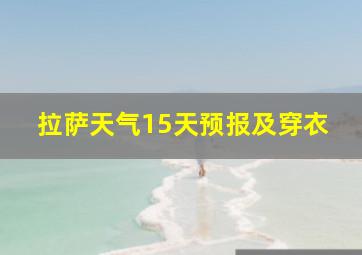 拉萨天气15天预报及穿衣